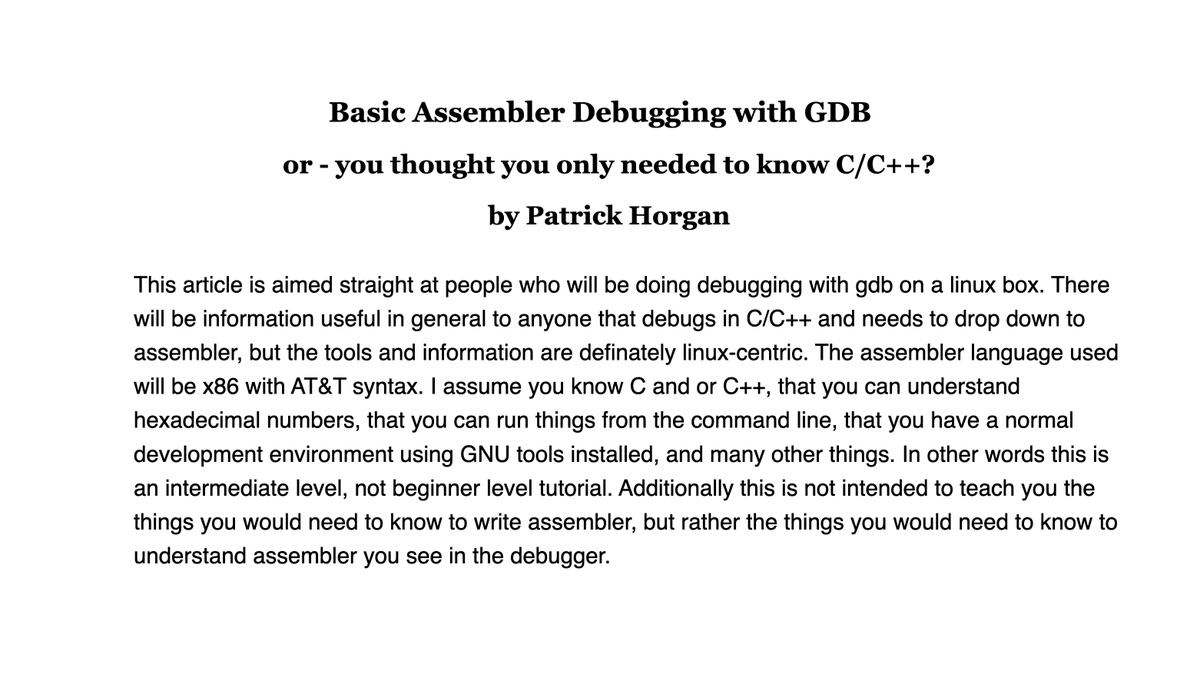 Basic Assembler Debugging with GDB

or - you thought you only needed to know C/C++?

by Patrick Horgan

This article is aimed straight at people who will be doing debugging with gdb on a linux box. There will be information useful in general to anyone that debugs in C/C++ and needs to drop down to assembler, but the tools and information are definately linux-centric. The assembler language used will be x86 with AT&T syntax. I assume you know C and or C++, that you can understand hexadecimal numbers, that you can run things from the command line, that you have a normal development environment using GNU tools installed, and many other things. In other words this is an intermediate level, not beginner level tutorial. Additionally this is not intended to teach you the things you would need to know to write assembler, but rather the things you would need to know to understand assembler you see in the debugger.